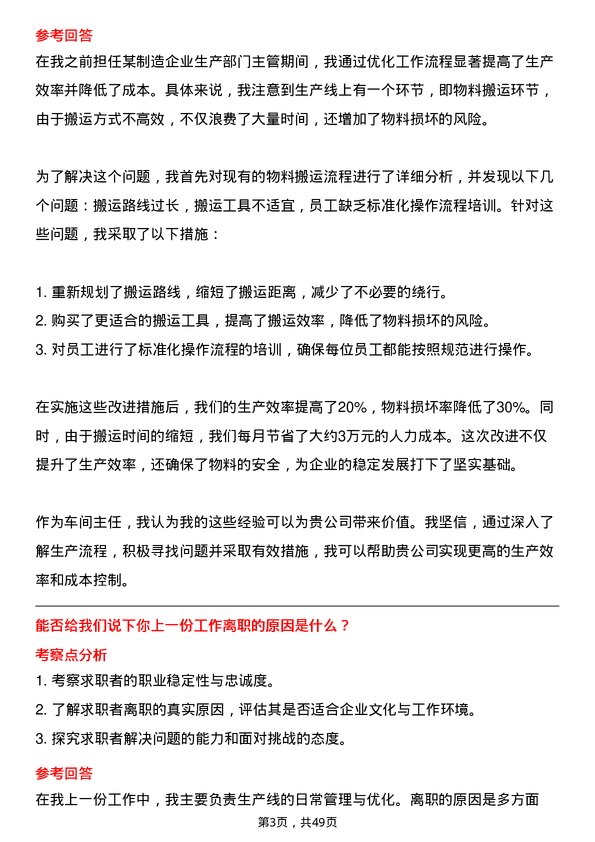 参考回答

在我之前担任某制造企业生产部门主管期间，我通过优化工作流程显著提高了生产效率并降低了成本。具体来说，我注意到生产线上有一个环节，即物料搬运环节，由于搬运方式不高效，不仅浪费了大量时间，还增加了物料损坏的风险。

为了解决这个问题，我首先对现有的物料搬运流程进行了详细分析，并发现以下几个问题：搬运路线过长，搬运工具不适宜，员工缺乏标准化操作流程培训。针对这些问题，我采取了以下措施：

1. 重新规划了搬运路线，缩短了搬运距离，减少了不必要的绕行。
2. 购买了更适合的搬运工具，提高了搬运效率，降低了物料损坏的风险。
3. 对员工进行了标准化操作流程的培训，确保每位员工都能按照规范进行操作。

在实施这些改进措施后，我们的生产效率提高了20%，物料损坏率降低了30%。同时，由于搬运时间的缩短，我们每月节省了大约3万元的人力成本。这次改进不仅提升了生产效率，还确保了物料的安全，为企业的稳定发展打下了坚实基础。

作为车间主任，我认为我的这些经验可以为贵公司带来价值。我坚信，通过深入了解生产流程，积极寻找问题并采取有效措施，我可以帮助贵公司实现更高的生产效率和成本控制。

能否给我们说下你上一份工作离职的原因是什么？

考察点分析

1. 考察求职者的职业稳定性与忠诚度。
2. 了解求职者离职的真实原因，评估其是否适合企业文化与工作环境。
3. 探究求职者解决问题的能力和面对挑战的态度。

参考回答

在我上一份工作中，我主要负责生产线的日常管理与优化。离职的原因是多方面

第3页，共49页